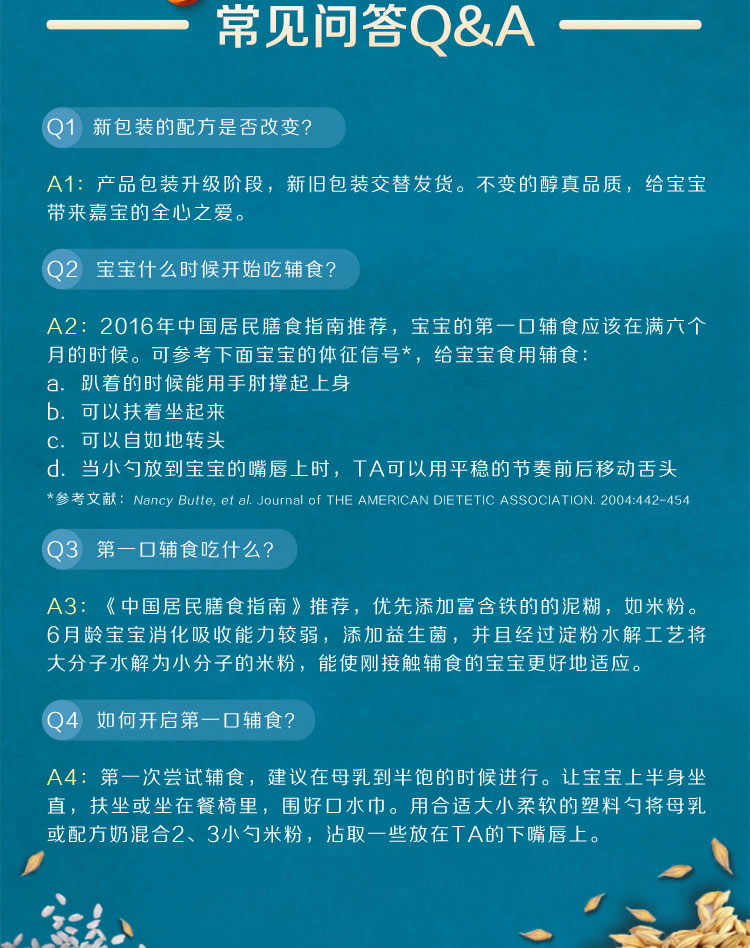 常见问答Q&A

Q1 新包装的配方是否改变?

A1:产品包装升级阶段,新旧包装交替发货。不变的醇真品质,给宝宝带来嘉宝的全心之爱。

Q2 宝宝什么时候开始吃辅食?

A2:2016年中国居民膳食指南推荐,宝宝的第一口辅食应该在满六个月的时候。可参考下面宝宝的体征信号*,给宝宝食用辅食:
a. 趴着的时候能用手肘撑起上身
b. 可以扶着坐起来
c. 可以自如地转头
d. 当小勺放到宝宝的嘴唇上时,TA可以用平稳的节奏前后移动舌头
*参考文献:Nancy Butte, et al. Journal of THE AMERICAN DIETETIC ASSOCIATION. 2004:442-454

Q3 第一口辅食吃什么?

A3:《中国居民膳食指南》推荐,优先添加富含铁的的泥糊,如米粉。6月龄宝宝消化吸收能力较弱,添加益生菌,并且经过淀粉水解工艺将大分子水解为小分子的米粉,能使刚接触辅食的宝宝更好地适应。

Q4 如何开启第一口辅食?

A4:第一次尝试辅食,建议在母乳到半饱的时候进行。让宝宝上半身坐直,扶坐或坐在餐椅里,围好口水巾。用合适大小柔软的塑料勺将母乳或配方奶混合2、3小勺米粉,沾取一些放在TA的下嘴唇上。